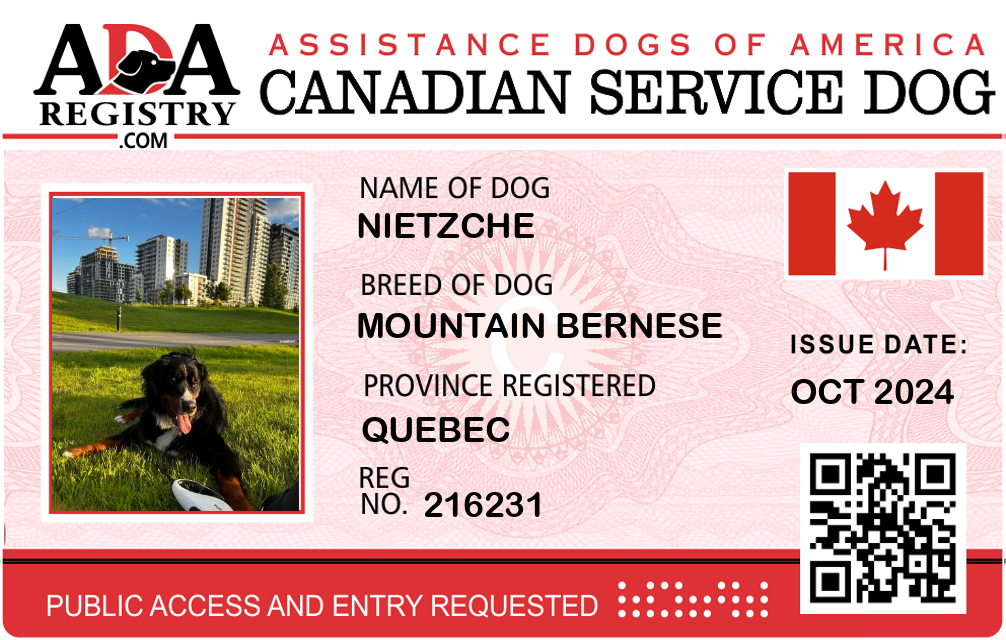 ADA REGISTRY .COM

ASSISTANCE DOGS OF AMERICA
CANADIAN SERVICE DOG

NAME OF DOG
NIETZCHE

BREED OF DOG
MOUNTAIN BERNESE

PROVINCE REGISTERED
QUEBEC

REG NO. 216231

ISSUE DATE:
OCT 2024

PUBLIC ACCESS AND ENTRY REQUESTED